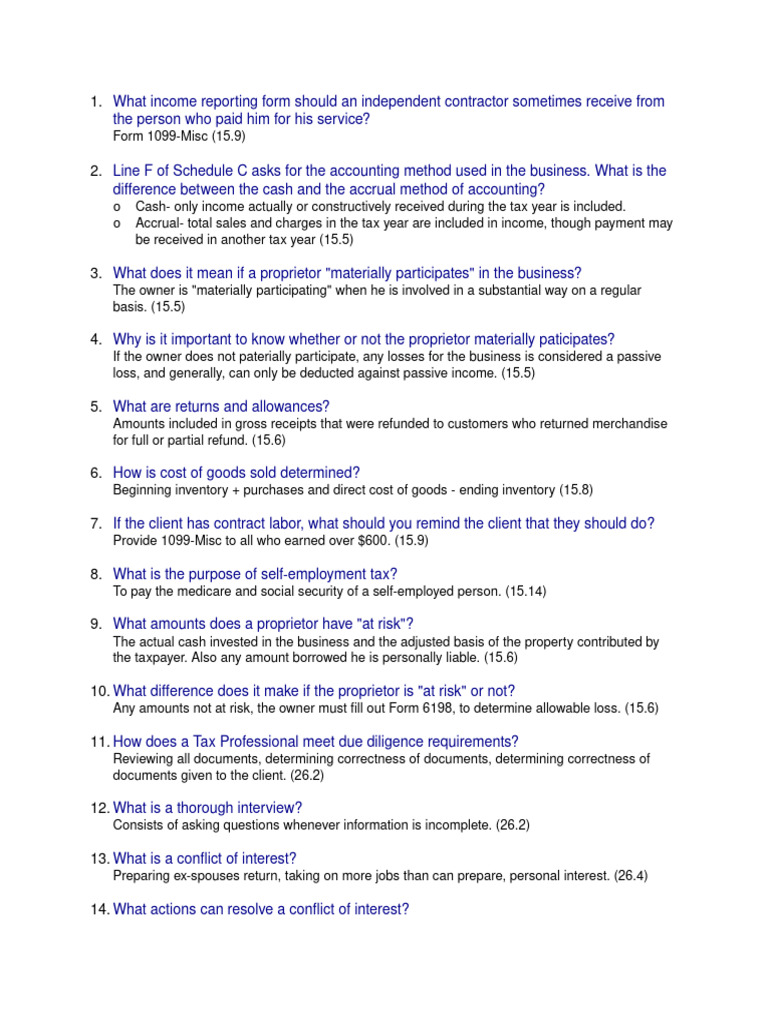 1. What income reporting form should an independent contractor sometimes receive from the person who paid him for his service?
Form 1099-Misc (15.9)

2. Line F of Schedule C asks for the accounting method used in the business. What is the difference between the cash and the accrual method of accounting?
o Cash- only income actually or constructively received during the tax year is included.
o Accrual- total sales and charges in the tax year are included in income, though payment may be received in another tax year (15.5)

3. What does it mean if a proprietor "materially participates" in the business?
The owner is "materially participating" when he is involved in a substantial way on a regular basis. (15.5)

4. Why is it important to know whether or not the proprietor materially paticipates?
If the owner does not paterially participate, any losses for the business is considered a passive loss, and generally, can only be deducted against passive income. (15.5)

5. What are returns and allowances?
Amounts included in gross receipts that were refunded to customers who returned merchandise for full or partial refund. (15.6)

6. How is cost of goods sold determined?
Beginning inventory + purchases and direct cost of goods - ending inventory (15.8)

7. If the client has contract labor, what should you remind the client that they should do?
Provide 1099-Misc to all who earned over $600. (15.9)

8. What is the purpose of self-employment tax?
To pay the medicare and social security of a self-employed person. (15.14)

9. What amounts does a proprietor have "at risk"?
The actual cash invested in the business and the adjusted basis of the property contributed by the taxpayer. Also any amount borrowed he is personally liable. (15.6)

10. What difference does it make if the proprietor is "at risk" or not?
Any amounts not at risk, the owner must fill out Form 6198, to determine allowable loss. (15.6)

11. How does a Tax Professional meet due diligence requirements?
Reviewing all documents, determining correctness of documents, determining correctness of documents given to the client. (26.2)

12. What is a thorough interview?
Consists of asking questions whenever information is incomplete. (26.2)

13. What is a conflict of interest?
Preparing ex-spouses return, taking on more jobs than can prepare, personal interest. (26.4)

14. What actions can resolve a conflict of interest?